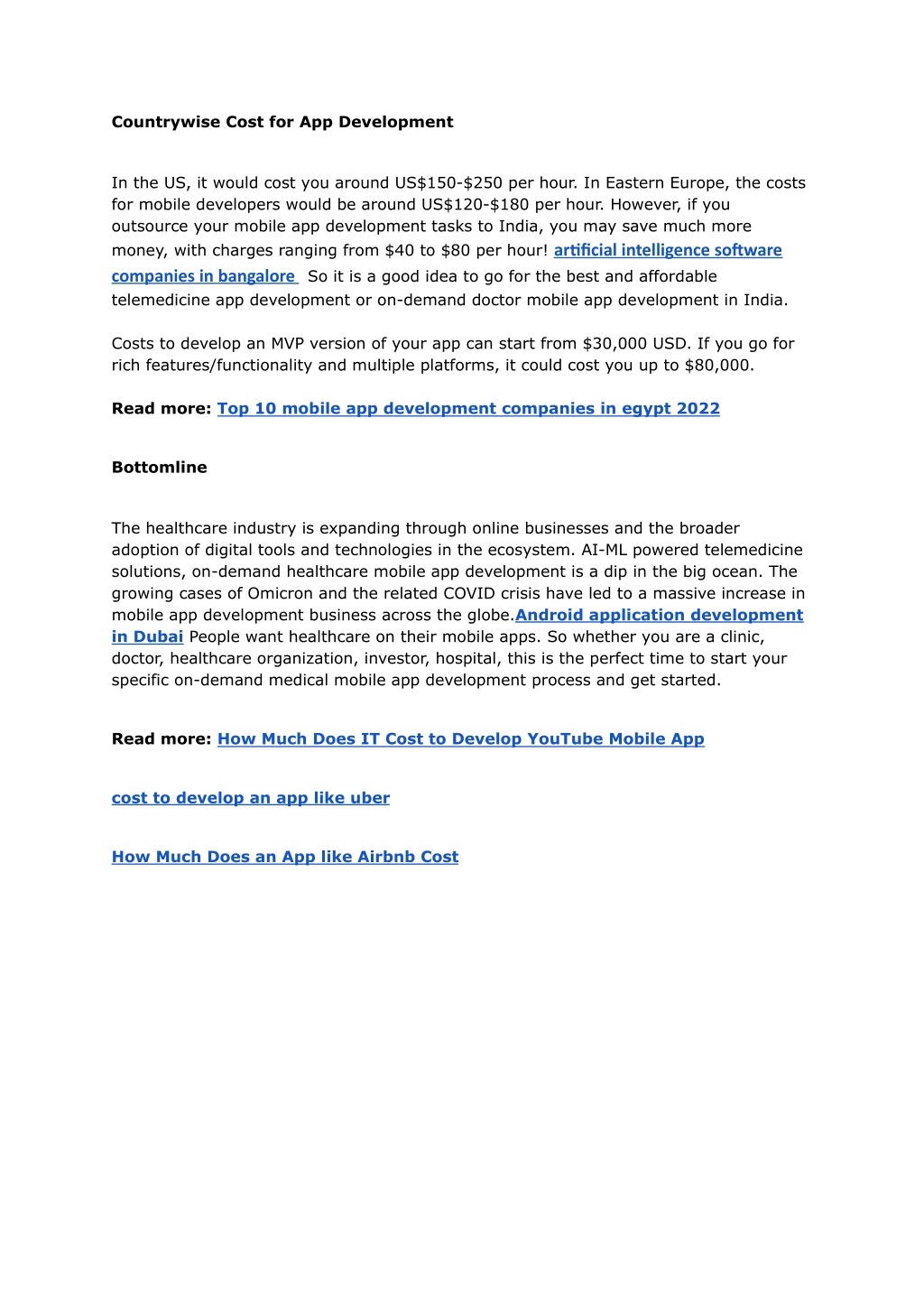 Countrywise Cost for App Development

In the US, it would cost you around US\$150-\$250 per hour. In Eastern Europe, the costs for mobile developers would be around US\$120-\$180 per hour. However, if you outsource your mobile app development tasks to India, you may save much more money, with charges ranging from \$40 to \$80 per hour! artificial intelligence software companies in bangalore So it is a good idea to go for the best and affordable telemedicine app development or on-demand doctor mobile app development in India.

Costs to develop an MVP version of your app can start from \$30,000 USD. If you go for rich features/functionality and multiple platforms, it could cost you up to \$80,000.

Read more: Top 10 mobile app development companies in egypt 2022

Bottomline

The healthcare industry is expanding through online businesses and the broader adoption of digital tools and technologies in the ecosystem. AI-ML powered telemedicine solutions, on-demand healthcare mobile app development is a dip in the big ocean. The growing cases of Omicron and the related COVID crisis have led to a massive increase in mobile app development business across the globe.Android application development in Dubai People want healthcare on their mobile apps. So whether you are a clinic, doctor, healthcare organization, investor, hospital, this is the perfect time to start your specific on-demand medical mobile app development process and get started.

Read more: How Much Does IT Cost to Develop YouTube Mobile App

cost to develop an app like uber

How Much Does an App like Airbnb Cost